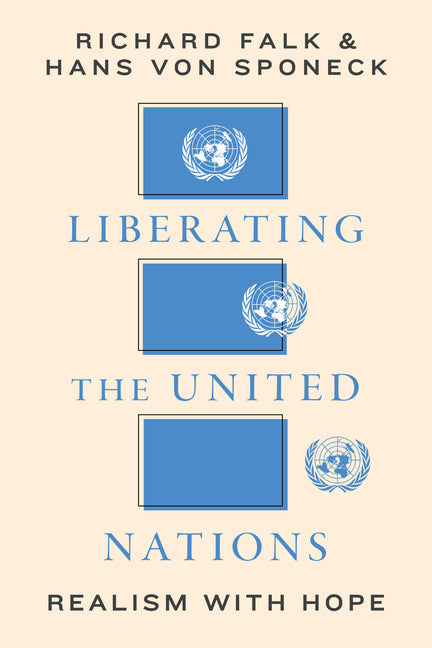 RICHARD FALK &
HANS VON SPONECK

LIBERATING

THE UNITED

NATIONS

REALISM WITH HOPE